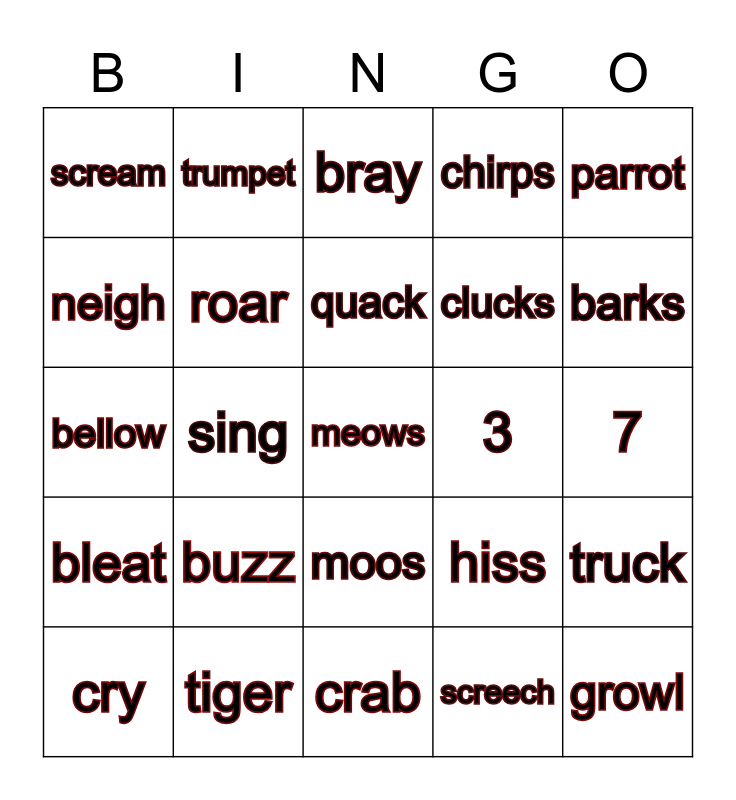 | B | I | N | G | O |
|---|---|---|---|---|
| scream | trumpet | bray | chirps | parrot |
| neigh | roar | quack | clucks | barks |
| bellow | sing | meows | 3 | 7 |
| bleat | buzz | moos | hiss | truck |
| cry | tiger | crab | screech | growl |